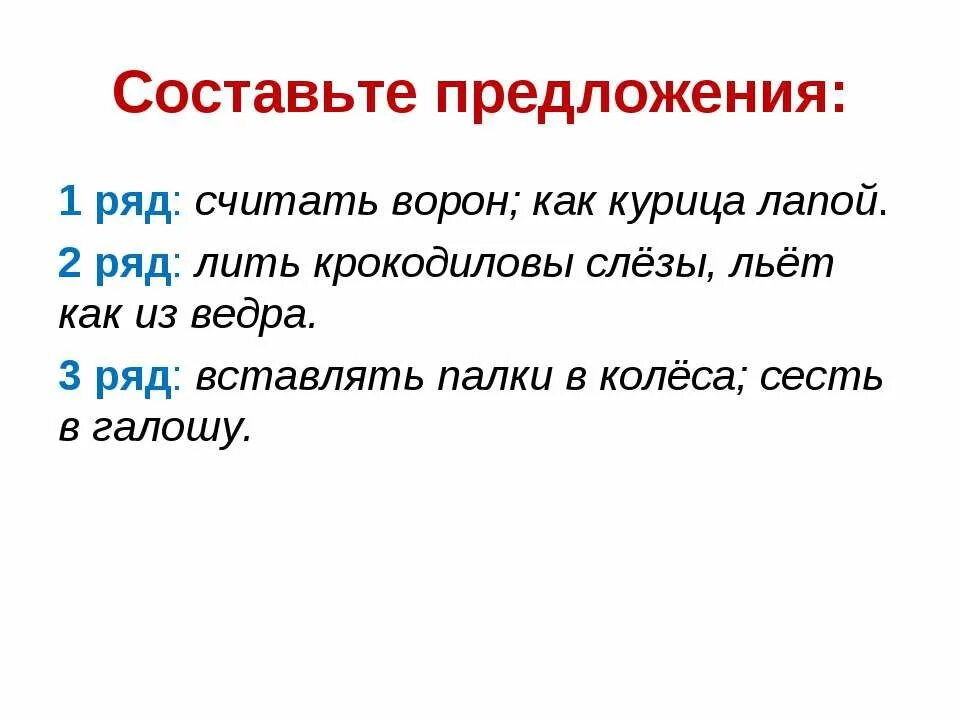 Составьте предложения:

1 ряд: считать ворон; как курица лапой.

2 ряд: лить крокодиловы слёзы, льёт как из ведра.

3 ряд: вставлять палки в колёса; сесть в галошу.